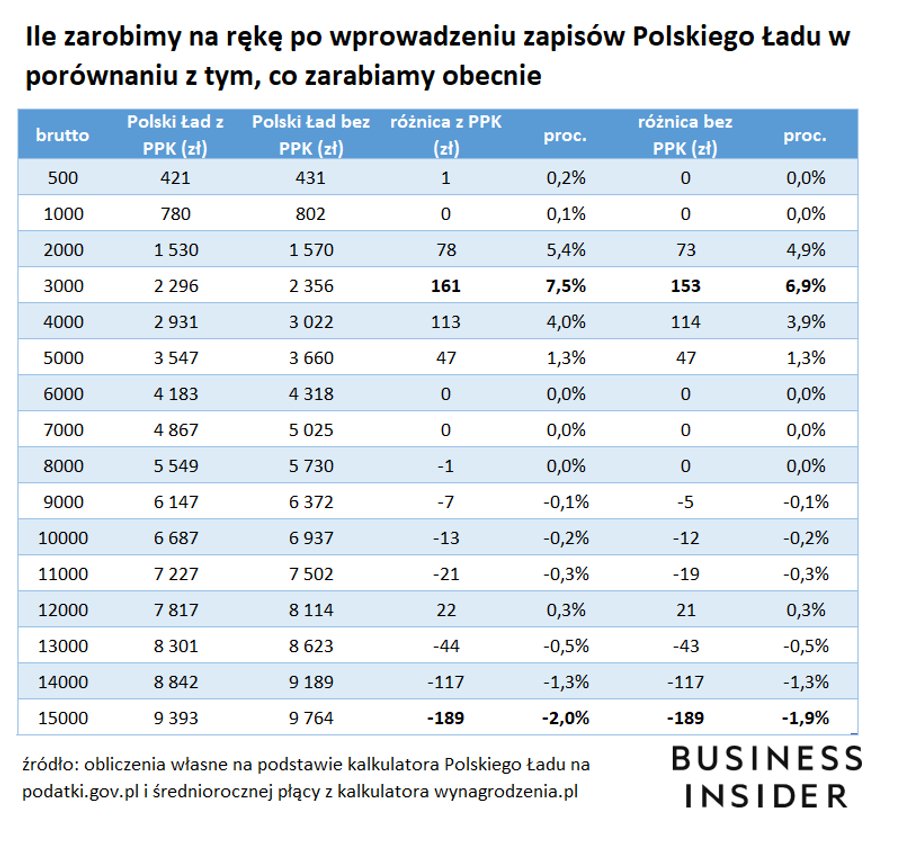 Ile zarobimy na rękę po wprowadzeniu zapisów Polskiego Ładu w porównaniu z tym, co zarabiamy obecnie

| brutto | Polski Ład z PPK (zł) | Polski Ład bez PPK (zł) | różnica z PPK (zł) | proc. | różnica bez PPK (zł) | proc. |
|---|---|---|---|---|---|---|
| 500 | 421 | 431 | 1 | 0,2% | 0 | 0,0% |
| 1000 | 780 | 802 | 0 | 0,1% | 0 | 0,0% |
| 2000 | 1 530 | 1 570 | 78 | 5,4% | 73 | 4,9% |
| 3000 | 2 296 | 2 356 | 161 | 7,5% | 153 | 6,9% |
| 4000 | 2 931 | 3 022 | 113 | 4,0% | 114 | 3,9% |
| 5000 | 3 547 | 3 660 | 47 | 1,3% | 47 | 1,3% |
| 6000 | 4 183 | 4 318 | 0 | 0,0% | 0 | 0,0% |
| 7000 | 4 867 | 5 025 | 0 | 0,0% | 0 | 0,0% |
| 8000 | 5 549 | 5 730 | -1 | 0,0% | 0 | 0,0% |
| 9000 | 6 147 | 6 372 | -7 | -0,1% | -5 | -0,1% |
| 10000 | 6 687 | 6 937 | -13 | -0,2% | -12 | -0,2% |
| 11000 | 7 227 | 7 502 | -21 | -0,3% | -19 | -0,3% |
| 12000 | 7 817 | 8 114 | 22 | 0,3% | 21 | 0,3% |
| 13000 | 8 301 | 8 623 | -44 | -0,5% | -43 | -0,5% |
| 14000 | 8 842 | 9 189 | -117 | -1,3% | -117 | -1,3% |
| 15000 | 9 393 | 9 764 | -189 | -2,0% | -189 | -1,9% |

źródło: obliczenia własne na podstawie kalkulatora Polskiego Ładu na podatki.gov.pl i średniorocznej płący z kalkulatora wynagrodzenia.pl

BUSINESS
INSIDER